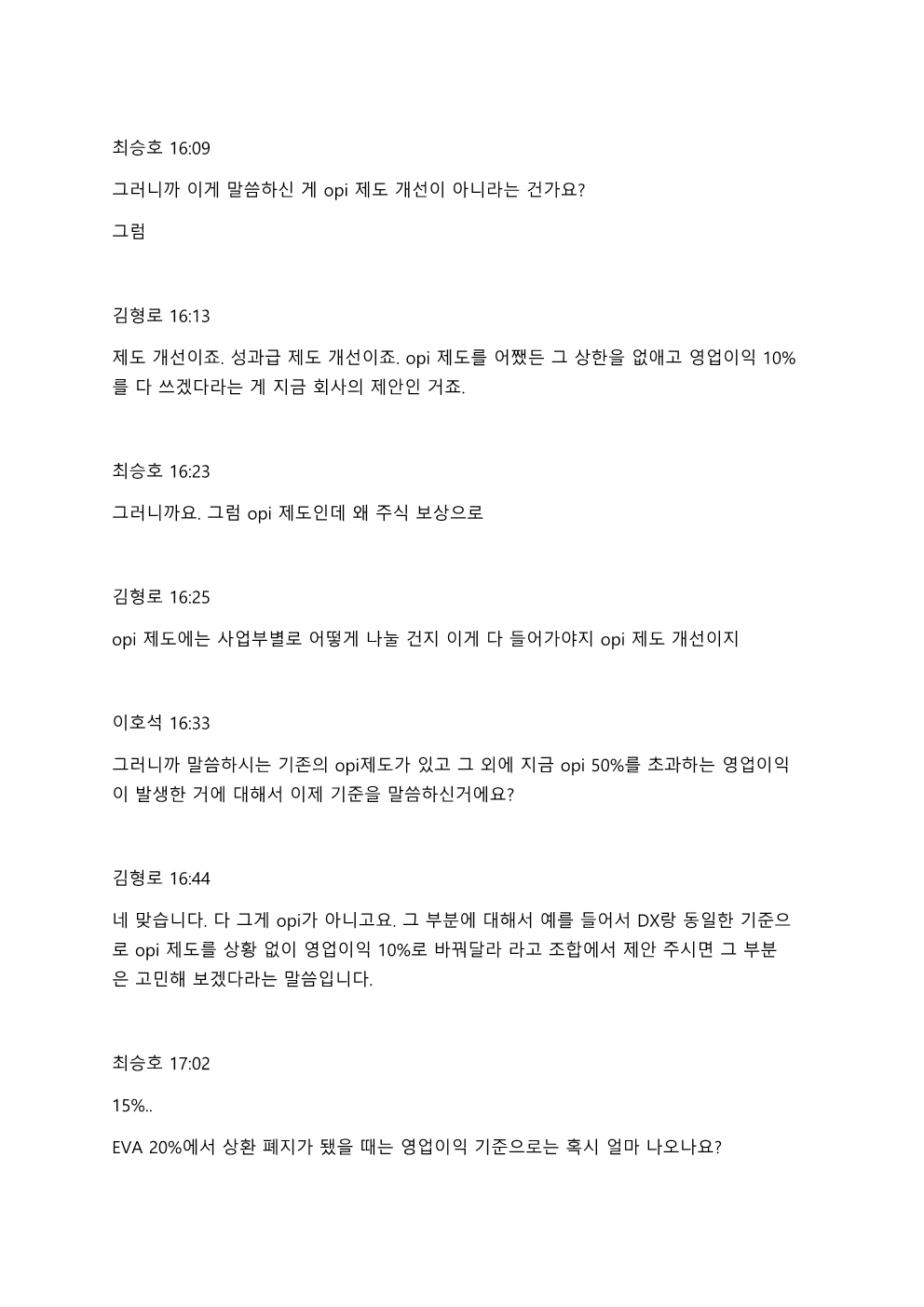 최승호 16:09

그러니까 이게 말씀하신 게 opi 제도 개선이 아니라는 건가요?

그럼

김형로 16:13

제도 개선이죠. 성과급 제도 개선이죠. opi 제도를 어쨌든 그 상한을 없애고 영업이익 10%를 다 쓰겠다라는 게 지금 회사의 제안인 거죠.

최승호 16:23

그러니까요. 그럼 opi 제도인데 왜 주식 보상으로

김형로 16:25

opi 제도에는 사업부별로 어떻게 나눌 건지 이게 다 들어가야지 opi 제도 개선이지

이호석 16:33

그러니까 말씀하시는 기존의 opi제도가 있고 그 외에 지금 opi 50%를 초과하는 영업이익이 발생한 거에 대해서 이제 기준을 말씀하신거에요?

김형로 16:44

네 맞습니다. 다 그게 opi가 아니고요. 그 부분에 대해서 예를 들어서 DX랑 동일한 기준으로 opi 제도를 상황 없이 영업이익 10%로 바꿔달라 라고 조합에서 제안 주시면 그 부분은 고민해 보겠다라는 말씀입니다.

최승호 17:02

15%..

EVA 20%에서 상환 폐지가 됐을 때는 영업이익 기준으로는 혹시 얼마 나오나요?